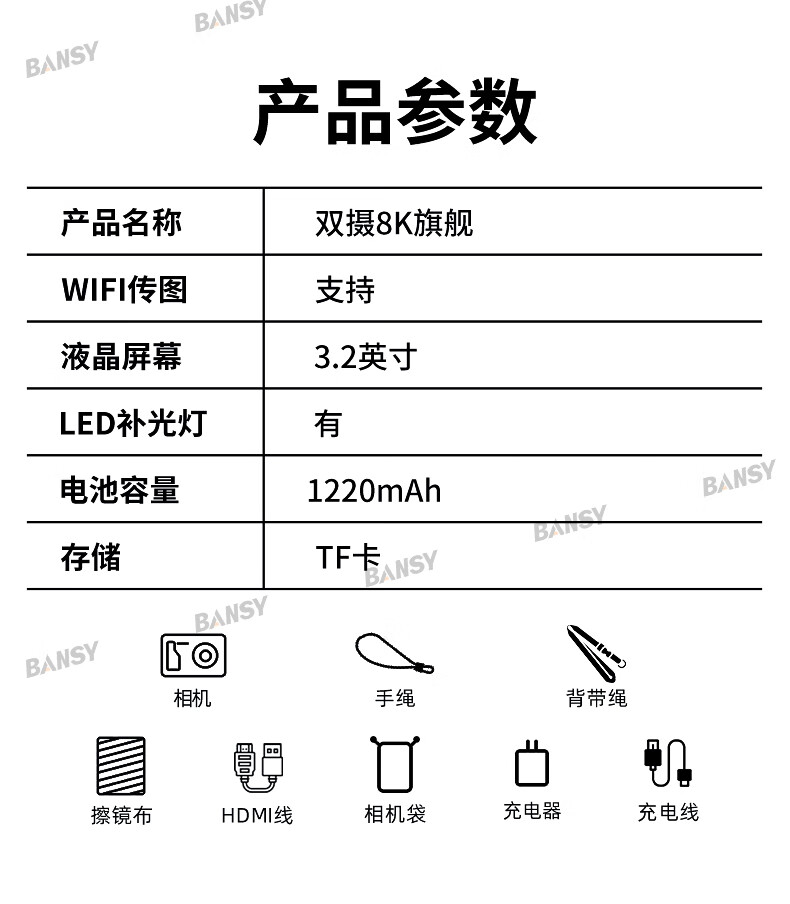 BANSY

BANSY

产品参数

| 产品名称 | 双摄8K旗舰 |
|---|---|
| WIFI传图 | 支持 |
| 液晶屏幕 | 3.2英寸 |
| LED补光灯 | 有 |
| 电池容量 | 1220mAh |
| 存储 | TF卡 |

BANSY

BANSY

BANSY

BANSY

BANSY

相机

手绳

背带绳

擦镜布

HDMI线

相机袋

充电器

充电线